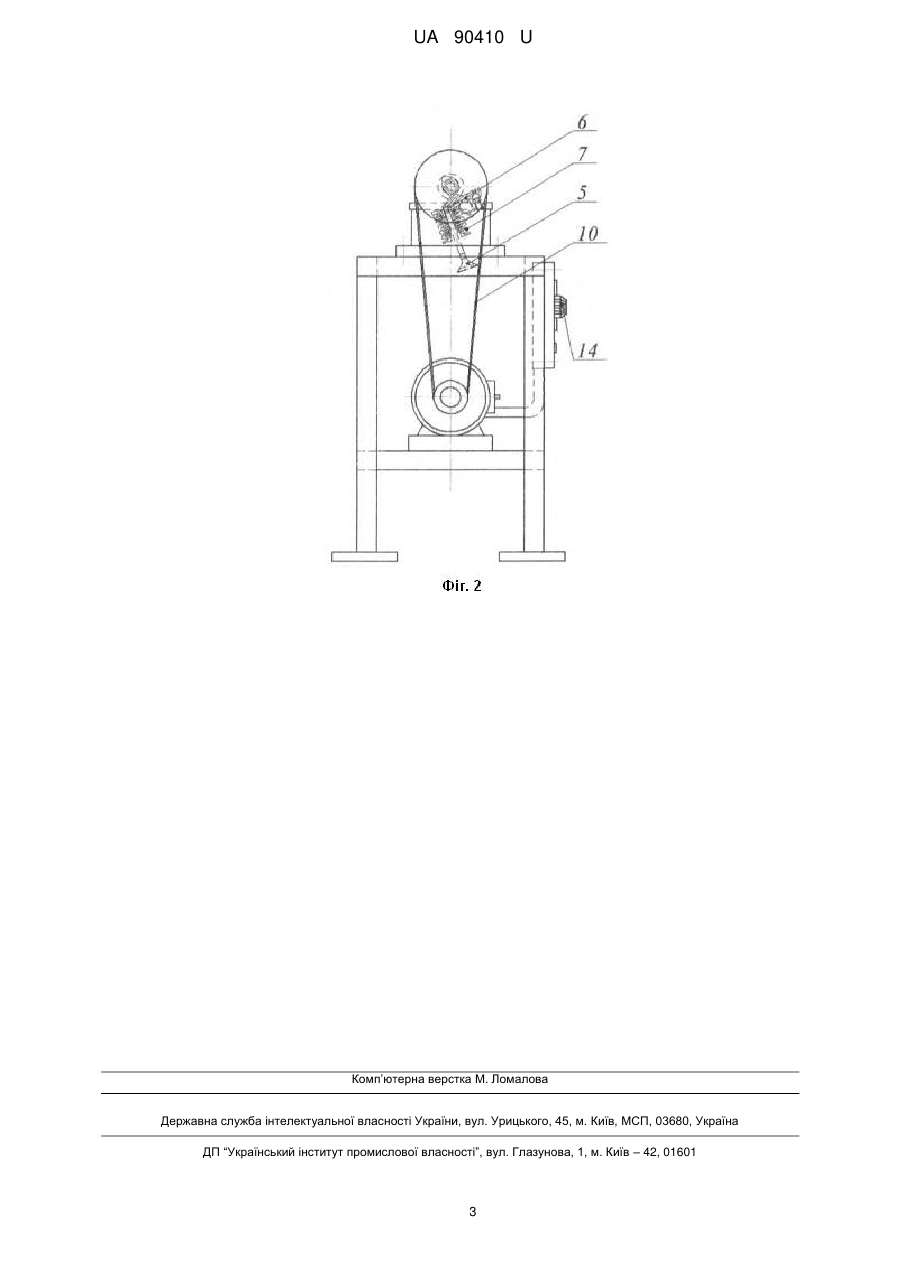 UA 90410 U

6
7
5
10
14

Фіг. 2

Комп'ютерна верстка М. Ломалова

Державна служба інтелектуальної власності України, вул. Урицького, 45, м. Київ, МСП, 03680, Україна

ДП "Український інститут промислової власності", вул. Глазунова, 1, м. Київ – 42, 01601

3